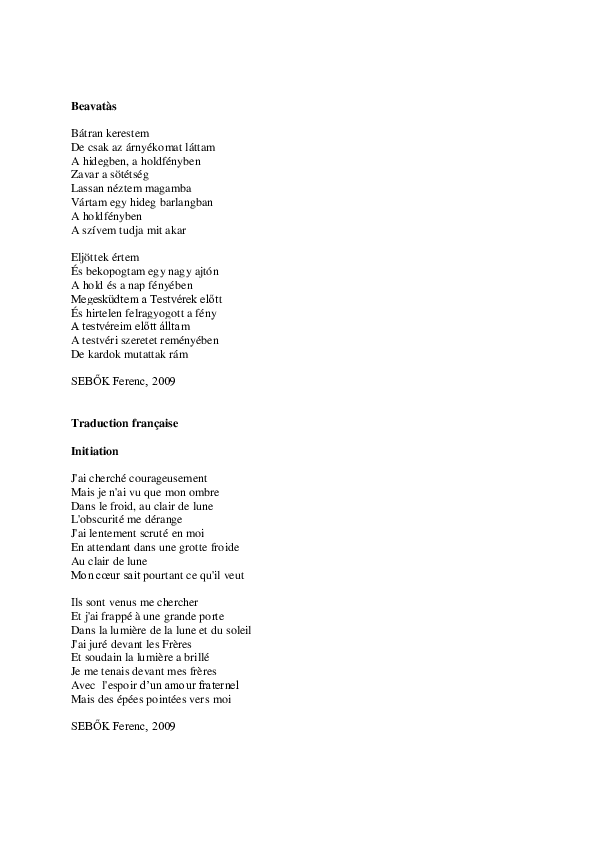 **Beavatàs**

Bátran kerestem
De csak az árnyékomat láttam
A hidegben, a holdfényben
Zavar a sötétség
Lassan néztem magamba
Vártam egy hideg barlangban
A holdfényben
A szívem tudja mit akar

Eljöttek értem
És bekopogtam egy nagy ajtón
A hold és a nap fényében
Megesküdtem a Testvérek előtt
És hirtelen felragyogott a fény
A testvéreim előtt álltam
A testvéri szeretet reményében
De kardok mutattak rám

SEBŐK Ferenc, 2009

**Traduction française**

**Initiation**

J'ai cherché courageusement
Mais je n'ai vu que mon ombre
Dans le froid, au clair de lune
L'obscurité me dérange
J'ai lentement scruté en moi
En attendant dans une grotte froide
Au clair de lune
Mon cœur sait pourtant ce qu'il veut

Ils sont venus me chercher
Et j'ai frappé à une grande porte
Dans la lumière de la lune et du soleil
J'ai juré devant les Frères
Et soudain la lumière a brillé
Je me tenais devant mes frères
Avec l'espoir d'un amour fraternel
Mais des épées pointées vers moi

SEBŐK Ferenc, 2009